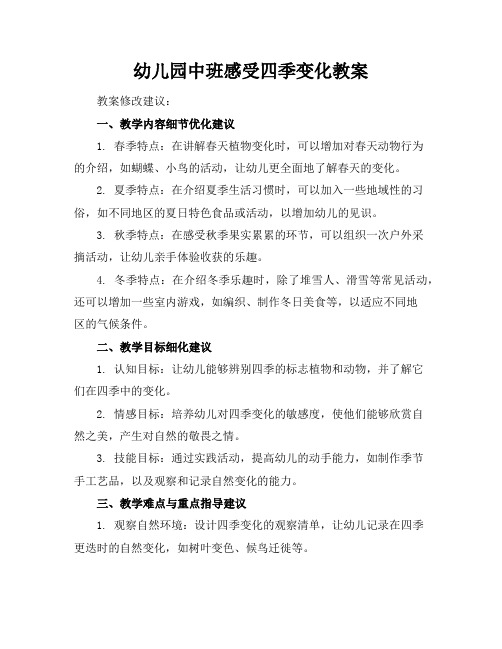 幼儿园中班感受四季变化教案

教案修改建议：

一、教学内容细节优化建议

1. 春季特点：在讲解春天植物变化时，可以增加对春天动物行为的介绍，如蝴蝶、小鸟的活动，让幼儿更全面地了解春天的变化。

2. 夏季特点：在介绍夏季生活习惯时，可以加入一些地域性的习俗，如不同地区的夏日特色食品或活动，以增加幼儿的见识。

3. 秋季特点：在感受秋季果实累累的环节，可以组织一次户外采摘活动，让幼儿亲手体验收获的乐趣。

4. 冬季特点：在介绍冬季乐趣时，除了堆雪人、滑雪等常见活动，还可以增加一些室内游戏，如编织、制作冬日美食等，以适应不同地区的气候条件。

二、教学目标细化建议

1. 认知目标：让幼儿能够辨别四季的标志植物和动物，并了解它们在四季中的变化。

2. 情感目标：培养幼儿对四季变化的敏感度，使他们能够欣赏自然之美，产生对自然的敬畏之情。

3. 技能目标：通过实践活动，提高幼儿的动手能力，如制作季节手工艺品，以及观察和记录自然变化的能力。

三、教学难点与重点指导建议

1. 观察自然环境：设计四季变化的观察清单，让幼儿记录在四季更迭时的自然变化，如树叶变色、候鸟迁徙等。